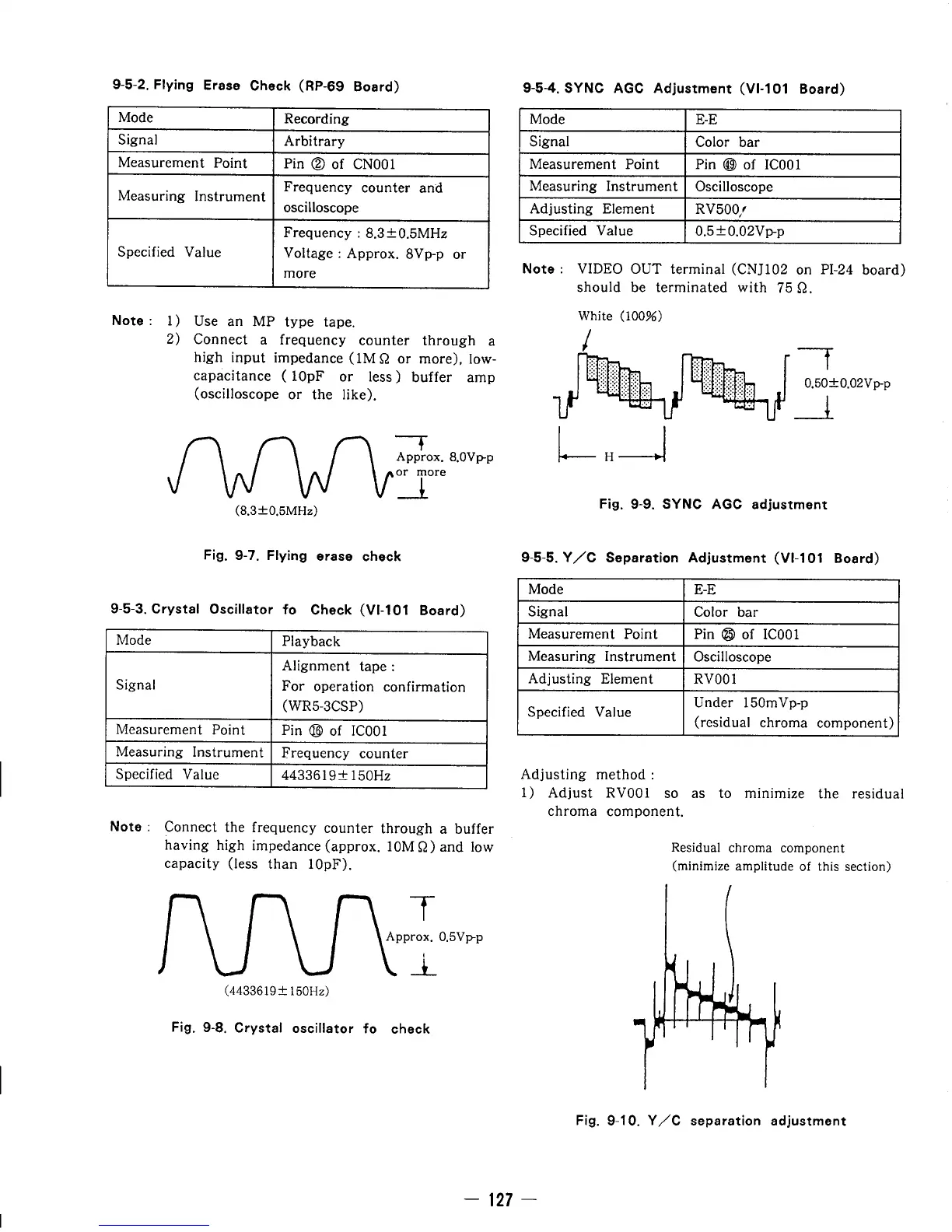 9-5-2. Flying Erase Check (RP-69 Board)

| Mode | Recording |
|---|---|
| Signal | Arbitrary |
| Measurement Point | Pin ② of CN001 |
| Measuring Instrument | Frequency counter and oscilloscope |
| Specified Value | Frequency : 8.3±0.5MHz Voltage : Approx. 8Vp-p or more |

Note : 1) Use an MP type tape.
2) Connect a frequency counter through a high input impedance (1MΩ or more), low-capacitance (10pF or less) buffer amp (oscilloscope or the like).

Approx. 8.0Vp-p or more

(8.3±0.5MHz)

Fig. 9-7. Flying erase check

9-5-3. Crystal Oscillator fo Check (VI-101 Board)

| Mode | Playback |
|---|---|
| Signal | Alignment tape : For operation confirmation (WR5-3CSP) |
| Measurement Point | Pin ⑯ of IC001 |
| Measuring Instrument | Frequency counter |
| Specified Value | 4433619±150Hz |

Note : Connect the frequency counter through a buffer having high impedance (approx. 10MΩ) and low capacity (less than 10pF).

Approx. 0.5Vp-p

(4433619±150Hz)

Fig. 9-8. Crystal oscillator fo check

9-5-4. SYNC AGC Adjustment (VI-101 Board)

| Mode | E-E |
|---|---|
| Signal | Color bar |
| Measurement Point | Pin ㊾ of IC001 |
| Measuring Instrument | Oscilloscope |
| Adjusting Element | RV500 |
| Specified Value | 0.5±0.02Vp-p |

Note : VIDEO OUT terminal (CNJ102 on PI-24 board) should be terminated with 75Ω.

White (100%)

0.50±0.02Vp-p

H

Fig. 9-9. SYNC AGC adjustment

9-5-5. Y/C Separation Adjustment (VI-101 Board)

| Mode | E-E |
|---|---|
| Signal | Color bar |
| Measurement Point | Pin ㉕ of IC001 |
| Measuring Instrument | Oscilloscope |
| Adjusting Element | RV001 |
| Specified Value | Under 150mVp-p (residual chroma component) |

Adjusting method :
1) Adjust RV001 so as to minimize the residual chroma component.

Residual chroma component
(minimize amplitude of this section)

Fig. 9-10. Y/C separation adjustment

— 127 —